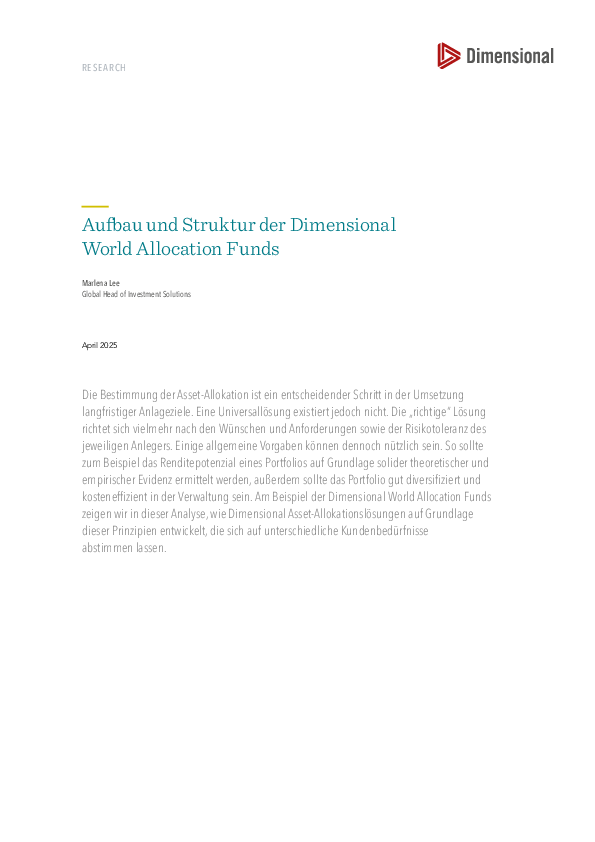 RESEARCH

Dimensional

Aufbau und Struktur der Dimensional World Allocation Funds

Marlena Lee
Global Head of Investment Solutions

April 2025

Die Bestimmung der Asset-Allokation ist ein entscheidender Schritt in der Umsetzung langfristiger Anlageziele. Eine Universallösung existiert jedoch nicht. Die „richtige" Lösung richtet sich vielmehr nach den Wünschen und Anforderungen sowie der Risikotoleranz des jeweiligen Anlegers. Einige allgemeine Vorgaben können dennoch nützlich sein. So sollte zum Beispiel das Renditepotenzial eines Portfolios auf Grundlage solider theoretischer und empirischer Evidenz ermittelt werden, außerdem sollte das Portfolio gut diversifiziert und kosteneffizient in der Verwaltung sein. Am Beispiel der Dimensional World Allocation Funds zeigen wir in dieser Analyse, wie Dimensional Asset-Allokationslösungen auf Grundlage dieser Prinzipien entwickelt, die sich auf unterschiedliche Kundenbedürfnisse abstimmen lassen.